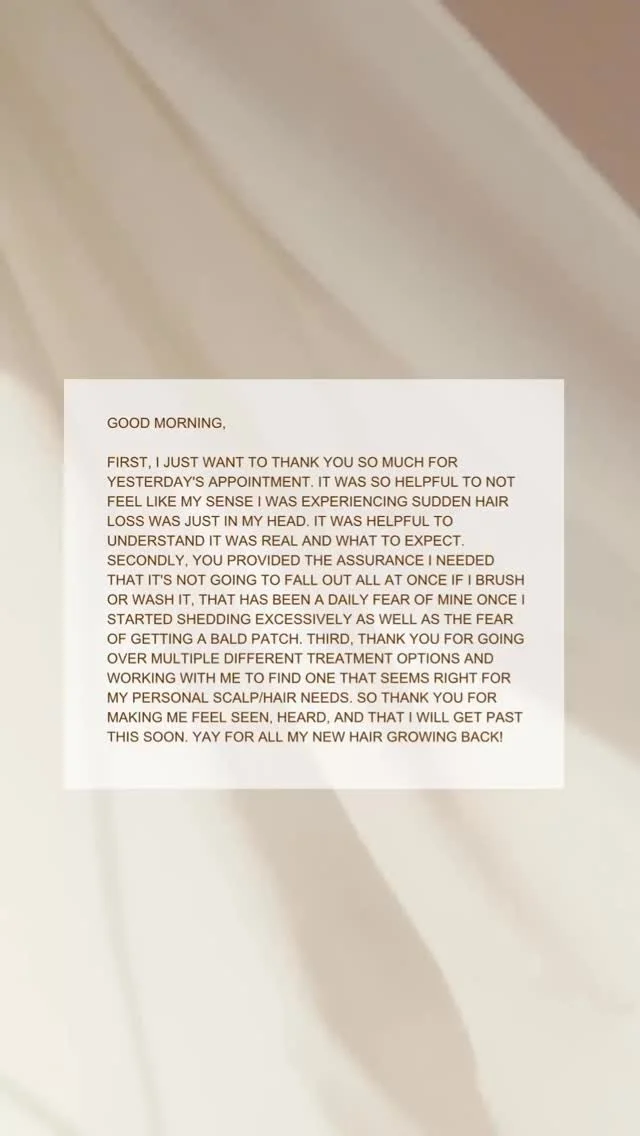 GOOD MORNING,

FIRST, I JUST WANT TO THANK YOU SO MUCH FOR YESTERDAY'S APPOINTMENT. IT WAS SO HELPFUL TO NOT FEEL LIKE MY SENSE I WAS EXPERIENCING SUDDEN HAIR LOSS WAS JUST IN MY HEAD. IT WAS HELPFUL TO UNDERSTAND IT WAS REAL AND WHAT TO EXPECT. SECONDLY, YOU PROVIDED THE ASSURANCE I NEEDED THAT IT'S NOT GOING TO FALL OUT ALL AT ONCE IF I BRUSH OR WASH IT, THAT HAS BEEN A DAILY FEAR OF MINE ONCE I STARTED SHEDDING EXCESSIVELY AS WELL AS THE FEAR OF GETTING A BALD PATCH. THIRD, THANK YOU FOR GOING OVER MULTIPLE DIFFERENT TREATMENT OPTIONS AND WORKING WITH ME TO FIND ONE THAT SEEMS RIGHT FOR MY PERSONAL SCALP/HAIR NEEDS. SO THANK YOU FOR MAKING ME FEEL SEEN, HEARD, AND THAT I WILL GET PAST THIS SOON. YAY FOR ALL MY NEW HAIR GROWING BACK!